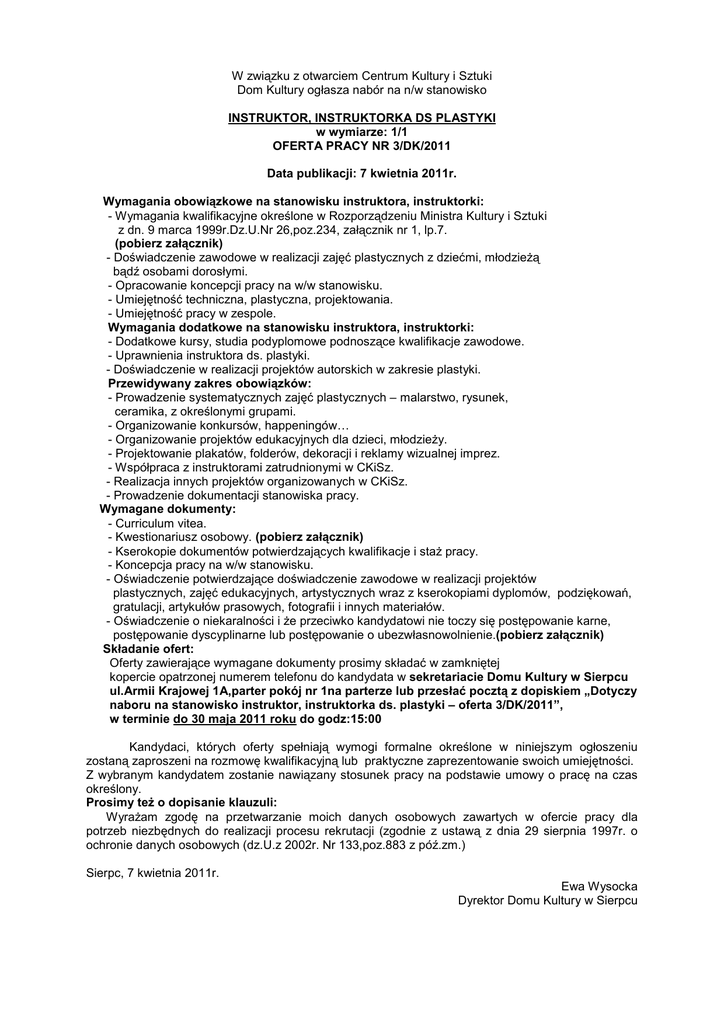 W związku z otwarciem Centrum Kultury i Sztuki
Dom Kultury ogłasza nabór na n/w stanowisko

INSTRUKTOR, INSTRUKTORKA DS PLASTYKI
w wymiarze: 1/1
OFERTA PRACY NR 3/DK/2011

Data publikacji: 7 kwietnia 2011r.

Wymagania obowiązkowe na stanowisku instruktora, instruktorki:
- Wymagania kwalifikacyjne określone w Rozporządzeniu Ministra Kultury i Sztuki z dn. 9 marca 1999r.Dz.U.Nr 26,poz.234, załącznik nr 1, lp.7. (pobierz załącznik)
- Doświadczenie zawodowe w realizacji zajęć plastycznych z dziećmi, młodzieżą bądź osobami dorosłymi.
- Opracowanie koncepcji pracy na w/w stanowisku.
- Umiejętność techniczna, plastyczna, projektowania.
- Umiejętność pracy w zespole.
Wymagania dodatkowe na stanowisku instruktora, instruktorki:
- Dodatkowe kursy, studia podyplomowe podnoszące kwalifikacje zawodowe.
- Uprawnienia instruktora ds. plastyki.
- Doświadczenie w realizacji projektów autorskich w zakresie plastyki.
Przewidywany zakres obowiązków:
- Prowadzenie systematycznych zajęć plastycznych – malarstwo, rysunek, ceramika, z określonymi grupami.
- Organizowanie konkursów, happeningów…
- Organizowanie projektów edukacyjnych dla dzieci, młodzieży.
- Projektowanie plakatów, folderów, dekoracji i reklamy wizualnej imprez.
- Współpraca z instruktorami zatrudnionymi w CKiSz.
- Realizacja innych projektów organizowanych w CKiSz.
- Prowadzenie dokumentacji stanowiska pracy.
Wymagane dokumenty:
- Curriculum vitea.
- Kwestionariusz osobowy. (pobierz załącznik)
- Kserokopie dokumentów potwierdzających kwalifikacje i staż pracy.
- Koncepcja pracy na w/w stanowisku.
- Oświadczenie potwierdzające doświadczenie zawodowe w realizacji projektów plastycznych, zajęć edukacyjnych, artystycznych wraz z kserokopiami dyplomów, podziękowań, gratulacji, artykułów prasowych, fotografii i innych materiałów.
- Oświadczenie o niekaralności i że przeciwko kandydatowi nie toczy się postępowanie karne, postępowanie dyscyplinarne lub postępowanie o ubezwłasnowolnienie.(pobierz załącznik)
Składanie ofert:
Oferty zawierające wymagane dokumenty prosimy składać w zamkniętej kopercie opatrzonej numerem telefonu do kandydata w sekretariacie Domu Kultury w Sierpcu ul.Armii Krajowej 1A,parter pokój nr 1na parterze lub przesłać pocztą z dopiskiem „Dotyczy naboru na stanowisko instruktor, instruktorka ds. plastyki – oferta 3/DK/2011”, w terminie do 30 maja 2011 roku do godz:15:00

Kandydaci, których oferty spełniają wymogi formalne określone w niniejszym ogłoszeniu zostaną zaproszeni na rozmowę kwalifikacyjną lub praktyczne zaprezentowanie swoich umiejętności. Z wybranym kandydatem zostanie nawiązany stosunek pracy na podstawie umowy o pracę na czas określony.
Prosimy też o dopisanie klauzuli:
Wyrażam zgodę na przetwarzanie moich danych osobowych zawartych w ofercie pracy dla potrzeb niezbędnych do realizacji procesu rekrutacji (zgodnie z ustawą z dnia 29 sierpnia 1997r. o ochronie danych osobowych (dz.U.z 2002r. Nr 133,poz.883 z póź.zm.)

Sierpc, 7 kwietnia 2011r.

Ewa Wysocka
Dyrektor Domu Kultury w Sierpcu